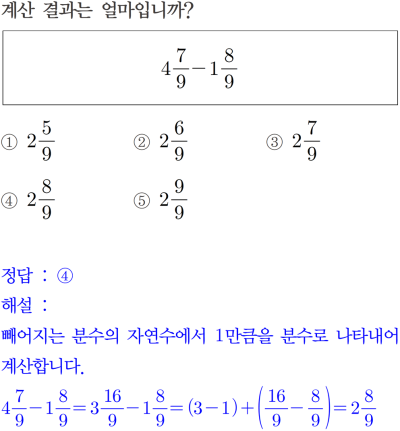 계산 결과는 얼마입니까?

$4\frac{7}{9}-1\frac{8}{9}$

① $2\frac{5}{9}$
② $2\frac{6}{9}$
③ $2\frac{7}{9}$
④ $2\frac{8}{9}$
⑤ $2\frac{9}{9}$

정답 : ④
해설 :
빼어지는 분수의 자연수에서 1만큼을 분수로 나타내어 계산합니다.
$4\frac{7}{9}-1\frac{8}{9}=3\frac{16}{9}-1\frac{8}{9}=(3-1)+\left(\frac{16}{9}-\frac{8}{9}\right)=2\frac{8}{9}$